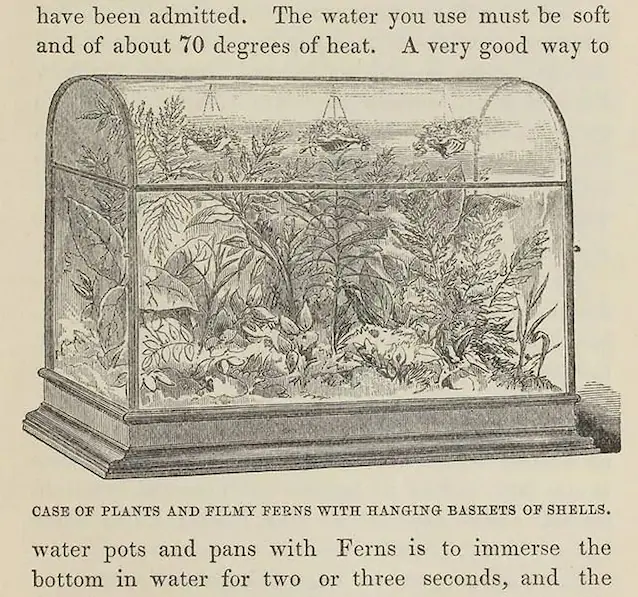 have been admitted. The water you use must be soft and of about 70 degrees of heat. A very good way to

CASE OF PLANTS AND FILMY FERNS WITH HANGING BASKETS OF SHELLS.

water pots and pans with Ferns is to immerse the bottom in water for two or three seconds, and the